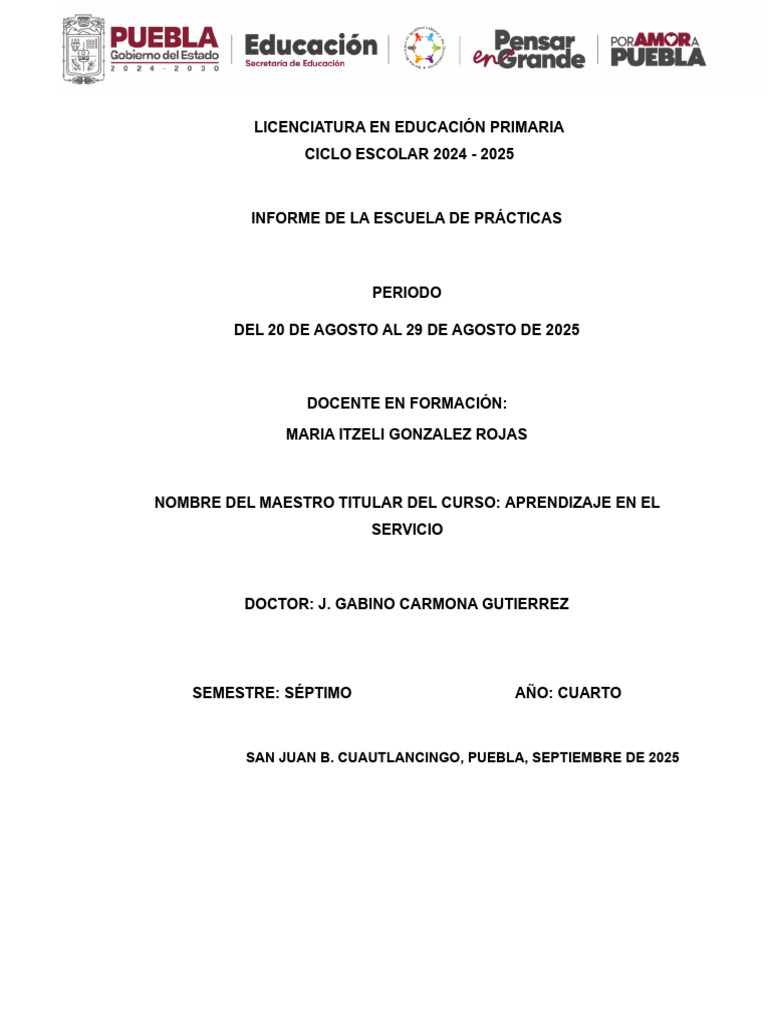 PUEBLA
Gobierno del Estado
2024 - 2030

Educación
Secretaría de Educación

Pensar en Grande

POR AMOR A PUEBLA

LICENCIATURA EN EDUCACIÓN PRIMARIA
CICLO ESCOLAR 2024 - 2025

INFORME DE LA ESCUELA DE PRÁCTICAS

PERIODO

DEL 20 DE AGOSTO AL 29 DE AGOSTO DE 2025

DOCENTE EN FORMACIÓN:
MARIA ITZELI GONZALEZ ROJAS

NOMBRE DEL MAESTRO TITULAR DEL CURSO: APRENDIZAJE EN EL SERVICIO

DOCTOR: J. GABINO CARMONA GUTIERREZ

SEMESTRE: SÉPTIMO AÑO: CUARTO

SAN JUAN B. CUAUTLANCINGO, PUEBLA, SEPTIEMBRE DE 2025